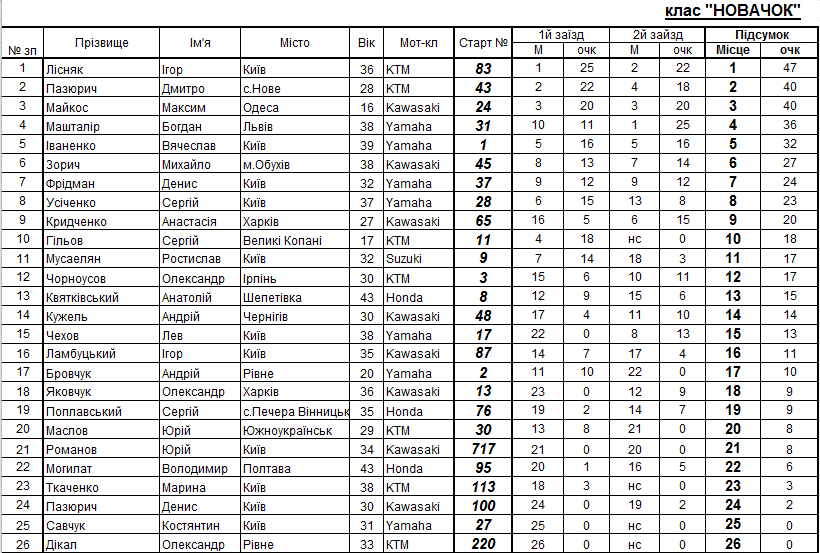 клас "НОВАЧОК"

| № зп | Прізвище | Ім'я | Місто | Вік | Мот-кл | Старт № | 1й заїзд М | 1й заїзд очк | 2й заїзд М | 2й заїзд очк | Підсумок Місце | Підсумок очк |
|---|---|---|---|---|---|---|---|---|---|---|---|---|
| 1 | Лісняк | Ігор | Київ | 36 | KTM | 83 | 1 | 25 | 2 | 22 | 1 | 47 |
| 2 | Пазюрич | Дмитро | с.Нове | 28 | KTM | 43 | 2 | 22 | 4 | 18 | 2 | 40 |
| 3 | Майкос | Максим | Одеса | 16 | Kawasaki | 24 | 3 | 20 | 3 | 20 | 3 | 40 |
| 4 | Машталір | Богдан | Львів | 38 | Yamaha | 31 | 10 | 11 | 1 | 25 | 4 | 36 |
| 5 | Іваненко | Вячеслав | Київ | 39 | Yamaha | 1 | 5 | 16 | 5 | 16 | 5 | 32 |
| 6 | Зорич | Михайло | м.Обухів | 38 | Kawasaki | 45 | 8 | 13 | 7 | 14 | 6 | 27 |
| 7 | Фрідман | Денис | Київ | 32 | Yamaha | 37 | 9 | 12 | 9 | 12 | 7 | 24 |
| 8 | Усіченко | Сергій | Київ | 37 | Yamaha | 28 | 6 | 15 | 13 | 8 | 8 | 23 |
| 9 | Кридченко | Анастасія | Харків | 27 | Kawasaki | 65 | 16 | 5 | 6 | 15 | 9 | 20 |
| 10 | Гільов | Сергій | Великі Копані | 17 | KTM | 11 | 4 | 18 | нс | 0 | 10 | 18 |
| 11 | Мусаелян | Ростислав | Київ | 32 | Suzuki | 9 | 7 | 14 | 18 | 3 | 11 | 17 |
| 12 | Чорноусов | Олександр | Ірпінь | 30 | KTM | 3 | 15 | 6 | 10 | 11 | 12 | 17 |
| 13 | Квятківський | Анатолій | Шепетівка | 43 | Honda | 8 | 12 | 9 | 15 | 6 | 13 | 15 |
| 14 | Кужель | Андрій | Чернігів | 30 | Kawasaki | 48 | 17 | 4 | 11 | 10 | 14 | 14 |
| 15 | Чехов | Лев | Київ | 38 | Yamaha | 17 | 22 | 0 | 8 | 13 | 15 | 13 |
| 16 | Ламбуцький | Ігор | Київ | 35 | Kawasaki | 87 | 14 | 7 | 17 | 4 | 16 | 11 |
| 17 | Бровчук | Андрій | Рівне | 20 | Yamaha | 2 | 11 | 10 | 22 | 0 | 17 | 10 |
| 18 | Яковчук | Олександр | Харків | 36 | Kawasaki | 13 | 23 | 0 | 12 | 9 | 18 | 9 |
| 19 | Поплавський | Сергій | с.Печера Вінницьк | 35 | Honda | 76 | 19 | 2 | 14 | 7 | 19 | 9 |
| 20 | Маслов | Юрій | Южноукраїнськ | 29 | KTM | 30 | 13 | 8 | 21 | 0 | 20 | 8 |
| 21 | Романов | Юрій | Київ | 34 | Kawasaki | 717 | 21 | 0 | 20 | 0 | 21 | 8 |
| 22 | Могилат | Володимир | Полтава | 43 | Honda | 95 | 20 | 1 | 16 | 5 | 22 | 6 |
| 23 | Ткаченко | Марина | Київ | 38 | KTM | 113 | 18 | 3 | нс | 0 | 23 | 3 |
| 24 | Пазюрич | Денис | Київ | 30 | Kawasaki | 100 | 24 | 0 | 19 | 2 | 24 | 2 |
| 25 | Савчук | Костянтин | Київ | 31 | Yamaha | 27 | 25 | 0 | нс | 0 | 25 | 0 |
| 26 | Дікал | Олександр | Рівне | 33 | KTM | 220 | 26 | 0 | нс | 0 | 26 | 0 |